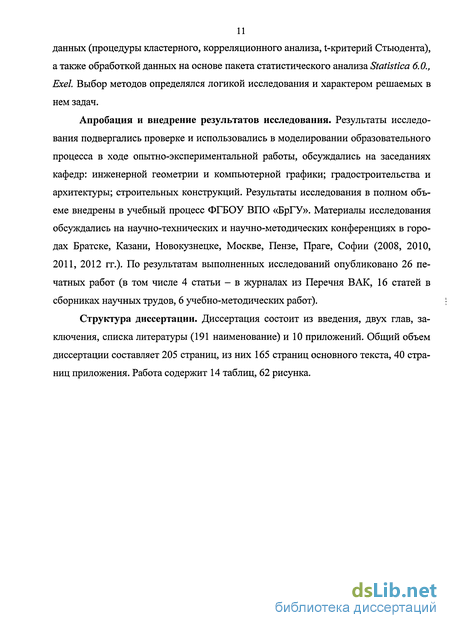 11

данных (процедуры кластерного, корреляционного анализа, t-критерий Стьюдента), а также обработкой данных на основе пакета статистического анализа Statistica 6.0., Exel. Выбор методов определялся логикой исследования и характером решаемых в нем задач.

Апробация и внедрение результатов исследования. Результаты исследования подвергались проверке и использовались в моделировании образовательного процесса в ходе опытно-экспериментальной работы, обсуждались на заседаниях кафедр: инженерной геометрии и компьютерной графики; градостроительства и архитектуры; строительных конструкций. Результаты исследования в полном объеме внедрены в учебный процесс ФГБОУ ВПО «БрГУ». Материалы исследования обсуждались на научно-технических и научно-методических конференциях в городах Братске, Казани, Новокузнецке, Москве, Пензе, Праге, Софии (2008, 2010, 2011, 2012 гг.). По результатам выполненных исследований опубликовано 26 печатных работ (в том числе 4 статьи – в журналах из Перечня ВАК, 16 статей в сборниках научных трудов, 6 учебно-методических работ).

Структура диссертации. Диссертация состоит из введения, двух глав, заключения, списка литературы (191 наименование) и 10 приложений. Общий объем диссертации составляет 205 страниц, из них 165 страниц основного текста, 40 страниц приложения. Работа содержит 14 таблиц, 62 рисунка.

dsLib.net
библиотека диссертаций